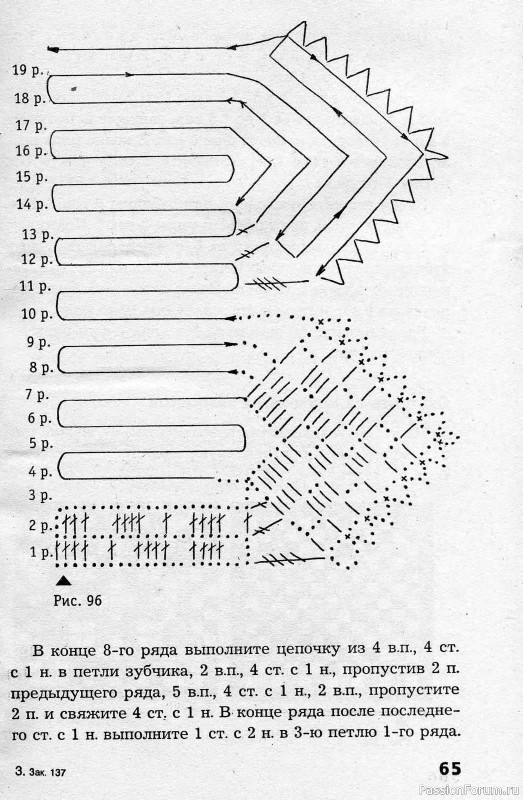 19 р.
18 р.
17 р.
16 р.
15 р.
14 р.
13 р.
12 р.
11 р.
10 р.
9 р.
8 р.
7 р.
6 р.
5 р.
4 р.
3 р.
2 р.
1 р.

Рис. 96

В конце 8-го ряда выполните цепочку из 4 в.п., 4 ст. с 1 н. в петли зубчика, 2 в.п., 4 ст. с 1 н., пропустив 2 п. предыдущего ряда, 5 в.п., 4 ст. с 1 н., 2 в.п., пропустите 2 п. и свяжите 4 ст. с 1 н. В конце ряда после последнего ст. с 1 н. выполните 1 ст. с 2 н. в 3-ю петлю 1-го ряда.

3. Зак. 137

65

PassionForum.ru